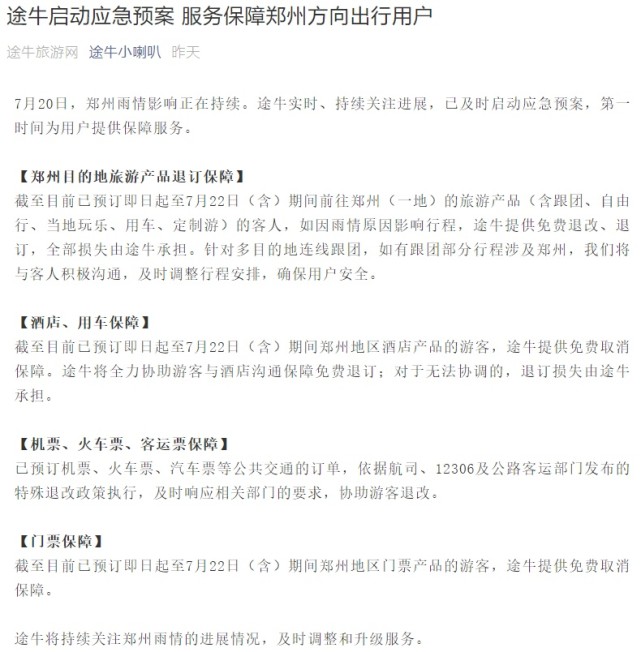 途牛启动应急预案 服务保障郑州方向出行用户

途牛旅游网 途牛小喇叭 昨天

7月20日，郑州雨情影响正在持续。途牛实时、持续关注进展，已及时启动应急预案，第一时间为用户提供保障服务。

【郑州目的地旅游产品退订保障】
截至目前已预订即日起至7月22日（含）期间前往郑州（一地）的旅游产品（含跟团、自由行、当地玩乐、用车、定制游）的客人，如因雨情原因影响行程，途牛提供免费退改、退订，全部损失由途牛承担。针对多目的地连线跟团，如有跟团部分行程涉及郑州，我们将与客人积极沟通，及时调整行程安排，确保用户安全。

【酒店、用车保障】
截至目前已预订即日起至7月22日（含）期间郑州地区酒店产品的游客，途牛提供免费取消保障。途牛将全力协助游客与酒店沟通保障免费退订；对于无法协调的，退订损失由途牛承担。

【机票、火车票、客运票保障】
已预订机票、火车票、汽车票等公共交通的订单，依据航司、12306及公路客运部门发布的特殊退改政策执行，及时响应相关部门的要求，协助游客退改。

【门票保障】
截至目前已预订即日起至7月22日（含）期间郑州地区门票产品的游客，途牛提供免费取消保障。

途牛将持续关注郑州雨情的进展情况，及时调整和升级服务。